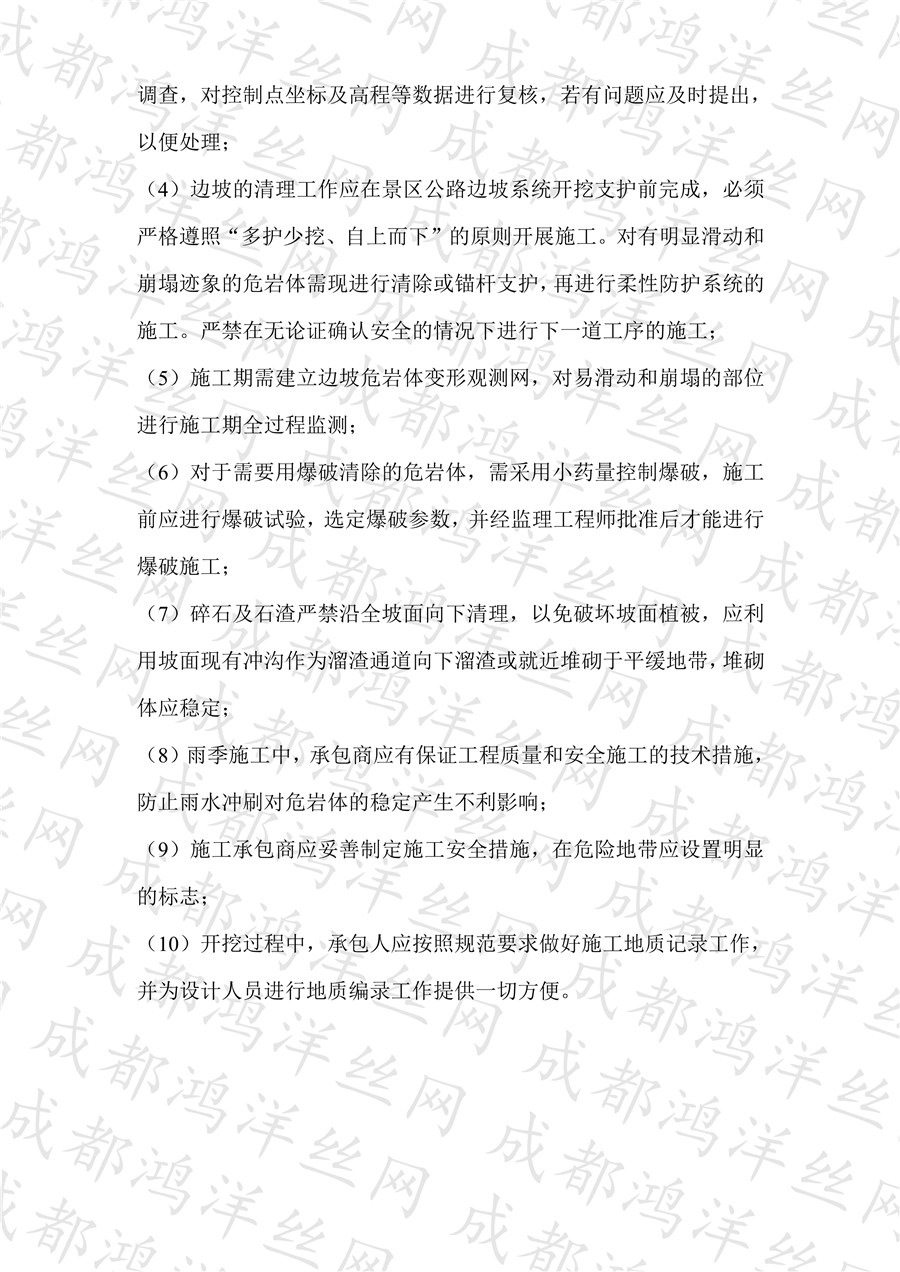 调查，对控制点坐标及高程等数据进行复核，若有问题应及时提出，以便处理；

（4）边坡的清理工作应在景区公路边坡系统开挖支护前完成，必须严格遵照“多护少挖、自上而下”的原则开展施工。对有明显滑动和崩塌迹象的危岩体需现进行清除或锚杆支护，再进行柔性防护系统的施工。严禁在无论证确认安全的情况下进行下一道工序的施工；

（5）施工期需建立边坡危岩体变形观测网，对易滑动和崩塌的部位进行施工期全过程监测；

（6）对于需要用爆破清除的危岩体，需采用小药量控制爆破，施工前应进行爆破试验，选定爆破参数，并经监理工程师批准后才能进行爆破施工；

（7）碎石及石渣严禁沿全坡面向下清理，以免破坏坡面植被，应利用坡面现有冲沟作为溜渣通道向下溜渣或就近堆砌于平缓地带，堆砌体应稳定；

（8）雨季施工中，承包商应有保证工程质量和安全施工的技术措施，防止雨水冲刷对危岩体的稳定产生不利影响；

（9）施工承包商应妥善制定施工安全措施，在危险地带应设置明显的标志；

（10）开挖过程中，承包人应按照规范要求做好施工地质记录工作，并为设计人员进行地质编录工作提供一切方便。

成都鸿洋丝网